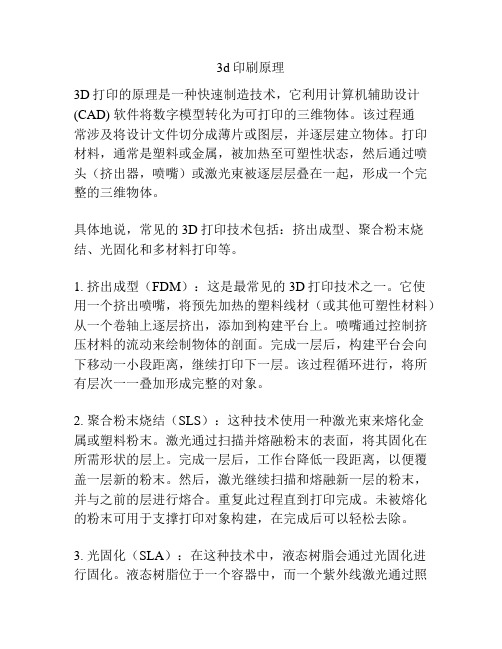 3d 印刷原理

3D 打印的原理是一种快速制造技术，它利用计算机辅助设计 (CAD) 软件将数字模型转化为可打印的三维物体。该过程通常涉及将设计文件切分成薄片或图层，并逐层建立物体。打印材料，通常是塑料或金属，被加热至可塑性状态，然后通过喷头（挤出器，喷嘴）或激光束被逐层层叠在一起，形成一个完整的三维物体。

具体地说，常见的 3D 打印技术包括：挤出成型、聚合粉末烧结、光固化和多材料打印等。

1. 挤出成型（FDM）：这是最常见的 3D 打印技术之一。它使用一个挤出喷嘴，将预先加热的塑料线材（或其他可塑性材料）从一个卷轴上逐层挤出，添加到构建平台上。喷嘴通过控制挤压材料的流动来绘制物体的剖面。完成一层后，构建平台会向下移动一小段距离，继续打印下一层。该过程循环进行，将所有层次一一叠加形成完整的对象。

2. 聚合粉末烧结（SLS）：这种技术使用一种激光束来熔化金属或塑料粉末。激光通过扫描并熔融粉末的表面，将其固化在所需形状的层上。完成一层后，工作台降低一段距离，以便覆盖一层新的粉末。然后，激光继续扫描和熔融新一层的粉末，并与之前的层进行熔合。重复此过程直到打印完成。未被熔化的粉末可用于支撑打印对象构建，在完成后可以轻松去除。

3. 光固化（SLA）：在这种技术中，液态树脂会通过光固化进行固化。液态树脂位于一个容器中，而一个紫外线激光通过照